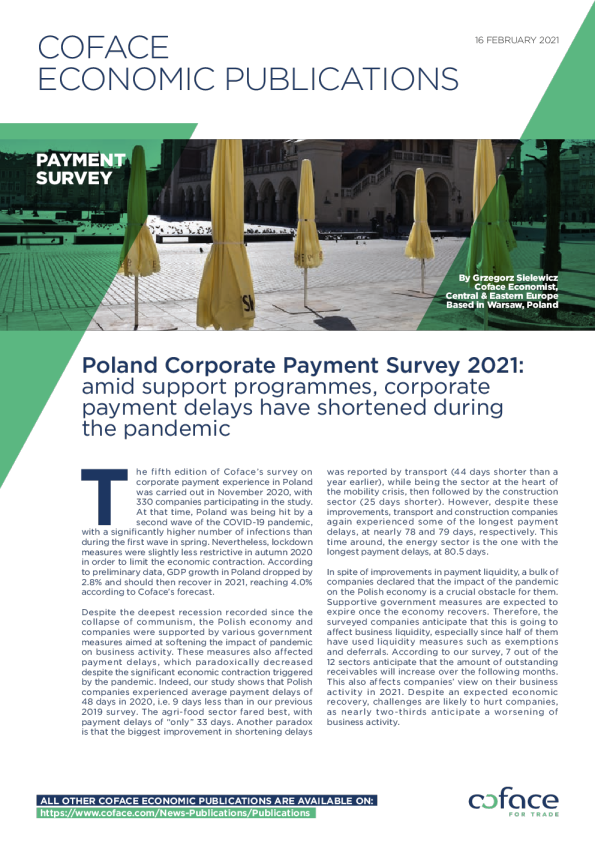 COFACE
ECONOMIC PUBLICATIONS

16 FEBRUARY 2021

PAYMENT SURVEY

By Grzegorz Sielewicz
Coface Economist,
Central & Eastern Europe
Based in Warsaw, Poland

Poland Corporate Payment Survey 2021: amid support programmes, corporate payment delays have shortened during the pandemic

The fifth edition of Coface's survey on corporate payment experience in Poland was carried out in November 2020, with 330 companies participating in the study. At that time, Poland was being hit by a second wave of the COVID-19 pandemic, with a significantly higher number of infections than during the first wave in spring. Nevertheless, lockdown measures were slightly less restrictive in autumn 2020 in order to limit the economic contraction. According to preliminary data, GDP growth in Poland dropped by 2.8% and should then recover in 2021, reaching 4.0% according to Coface's forecast.

Despite the deepest recession recorded since the collapse of communism, the Polish economy and companies were supported by various government measures aimed at softening the impact of pandemic on business activity. These measures also affected payment delays, which paradoxically decreased despite the significant economic contraction triggered by the pandemic. Indeed, our study shows that Polish companies experienced average payment delays of 48 days in 2020, i.e. 9 days less than in our previous 2019 survey. The agri-food sector fared best, with payment delays of "only" 33 days. Another paradox is that the biggest improvement in shortening delays was reported by transport (44 days shorter than a year earlier), while being the sector at the heart of the mobility crisis, then followed by the construction sector (25 days shorter). However, despite these improvements, transport and construction companies again experienced some of the longest payment delays, at nearly 78 and 79 days, respectively. This time around, the energy sector is the one with the longest payment delays, at 80.5 days.

In spite of improvements in payment liquidity, a bulk of companies declared that the impact of the pandemic on the Polish economy is a crucial obstacle for them. Supportive government measures are expected to expire once the economy recovers. Therefore, the surveyed companies anticipate that this is going to affect business liquidity, especially since half of them have used liquidity measures such as exemptions and deferrals. According to our survey, 7 out of the 12 sectors anticipate that the amount of outstanding receivables will increase over the following months. This also affects companies' view on their business activity in 2021. Despite an expected economic recovery, challenges are likely to hurt companies, as nearly two-thirds anticipate a worsening of business activity.

ALL OTHER COFACE ECONOMIC PUBLICATIONS ARE AVAILABLE ON:
https://www.coface.com/News-Publications/Publications

coface
FOR TRADE